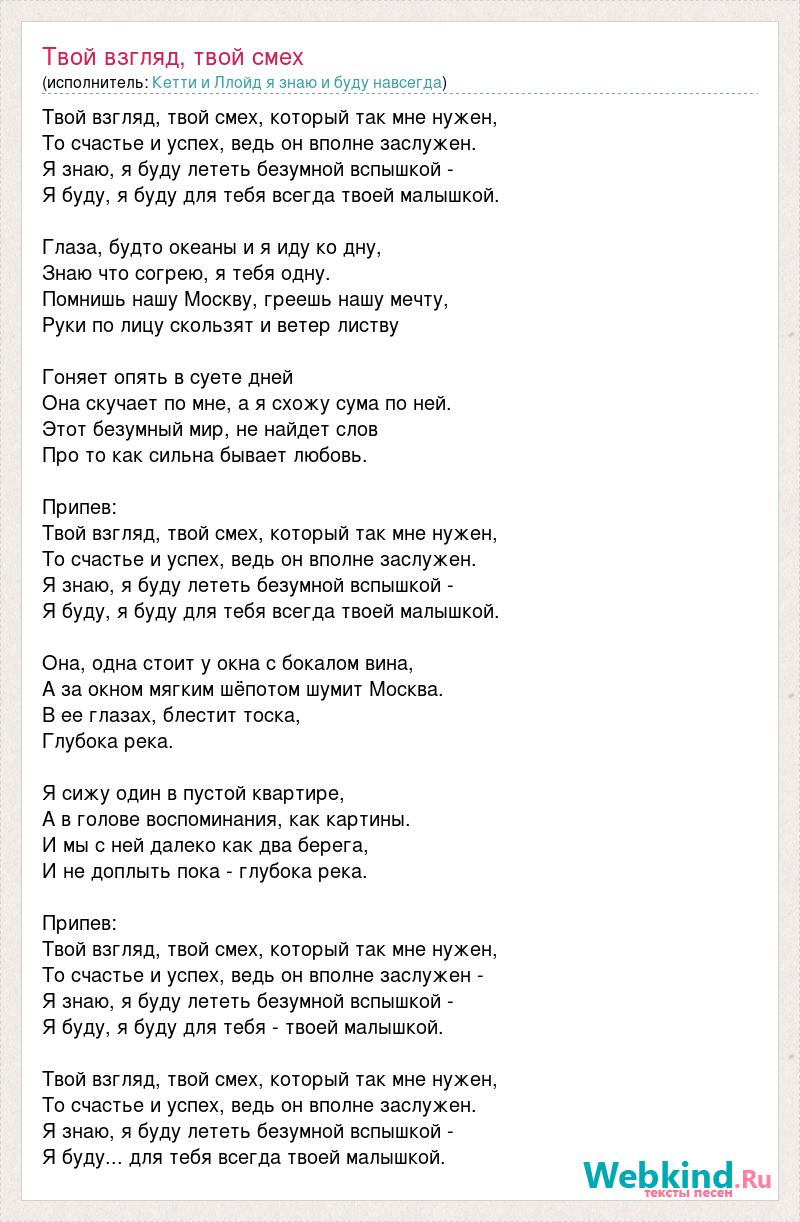 Твой взгляд, твой смех
(исполнитель: Кетти и Ллойд я знаю и буду навсегда)

Твой взгляд, твой смех, который так мне нужен,
То счастье и успех, ведь он вполне заслужен.
Я знаю, я буду лететь безумной вспышкой -
Я буду, я буду для тебя всегда твоей малышкой.

Глаза, будто океаны и я иду ко дну,
Знаю что согрею, я тебя одну.
Помнишь нашу Москву, греешь нашу мечту,
Руки по лицу скользят и ветер листву

Гоняет опять в суете дней
Она скучает по мне, а я схожу сума по ней.
Этот безумный мир, не найдет слов
Про то как сильна бывает любовь.

Припев:
Твой взгляд, твой смех, который так мне нужен,
То счастье и успех, ведь он вполне заслужен.
Я знаю, я буду лететь безумной вспышкой -
Я буду, я буду для тебя всегда твоей малышкой.

Она, одна стоит у окна с бокалом вина,
А за окном мягким шёпотом шумит Москва.
В ее глазах, блестит тоска,
Глубока река.

Я сижу один в пустой квартире,
А в голове воспоминания, как картины.
И мы с ней далеко как два берега,
И не доплыть пока - глубока река.

Припев:
Твой взгляд, твой смех, который так мне нужен,
То счастье и успех, ведь он вполне заслужен -
Я знаю, я буду лететь безумной вспышкой -
Я буду, я буду для тебя - твоей малышкой.

Твой взгляд, твой смех, который так мне нужен,
То счастье и успех, ведь он вполне заслужен.
Я знаю, я буду лететь безумной вспышкой -
Я буду... для тебя всегда твоей малышкой.

Webkind.Ru
тексты песен